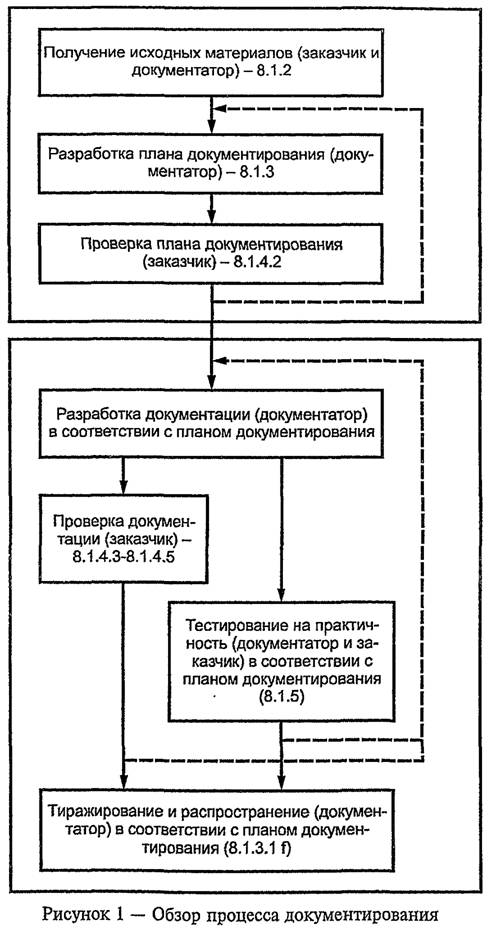 Получение исходных материалов (заказчик и документатор) – 8.1.2

Разработка плана документирования (документатор) – 8.1.3

Проверка плана документирования (заказчик) – 8.1.4.2

Разработка документации (документатор) в соответствии с планом документирования

Проверка документации (заказчик) – 8.1.4.3-8.1.4.5

Тестирование на практичность (документатор и заказчик) в соответствии с планом документирования (8.1.5)

Тиражирование и распространение (документатор) в соответствии с планом документирования (8.1.3.1 f)

Рисунок 1 — Обзор процесса документирования